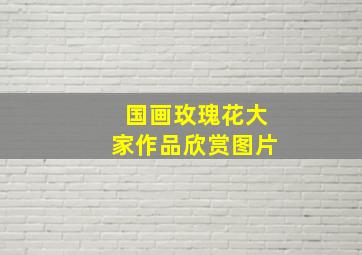 国画玫瑰花大家作品欣赏图片